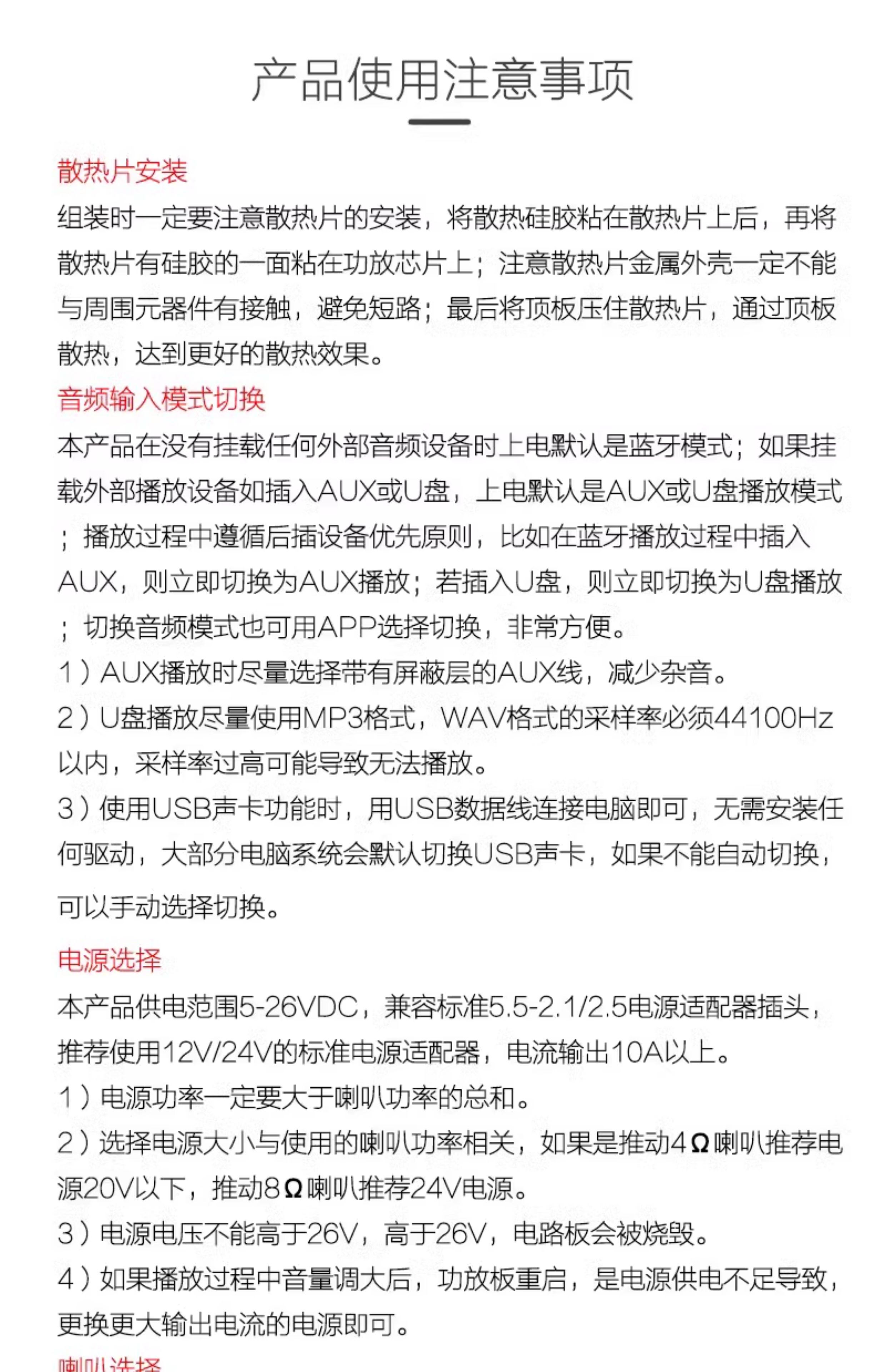 产品使用注意事项

散热片安装

组装时一定要注意散热片的安装，将散热硅胶粘在散热片上后，再将散热片有硅胶的一面粘在功放芯片上；注意散热片金属外壳一定不能与周围元器件有接触，避免短路；最后将顶板压住散热片，通过顶板散热，达到更好的散热效果。

音频输入模式切换

本产品在没有挂载任何外部音频设备时上电默认是蓝牙模式；如果挂载外部播放设备如插入AUX或U盘，上电默认是AUX或U盘播放模式；播放过程中遵循后插设备优先原则，比如在蓝牙播放过程中插入AUX，则立即切换为AUX播放；若插入U盘，则立即切换为U盘播放；切换音频模式也可用APP选择切换，非常方便。

1）AUX播放时尽量选择带有屏蔽层的AUX线，减少杂音。

2）U盘播放尽量使用MP3格式，WAV格式的采样率必须44100Hz以内，采样率过高可能导致无法播放。

3）使用USB声卡功能时，用USB数据线连接电脑即可，无需安装任何驱动，大部分电脑系统会默认切换USB声卡，如果不能自动切换，可以手动选择切换。

电源选择

本产品供电范围5-26VDC，兼容标准5.5-2.1/2.5电源适配器插头，推荐使用12V/24V的标准电源适配器，电流输出10A以上。

1）电源功率一定要大于喇叭功率的总和。

2）选择电源大小与使用的喇叭功率相关，如果是推动4Ω喇叭推荐电源20V以下，推动8Ω喇叭推荐24V电源。

3）电源电压不能高于26V，高于26V，电路板会被烧毁。

4）如果播放过程中音量调大后，功放板重启，是电源供电不足导致，更换更大输出电流的电源即可。

喇叭选择